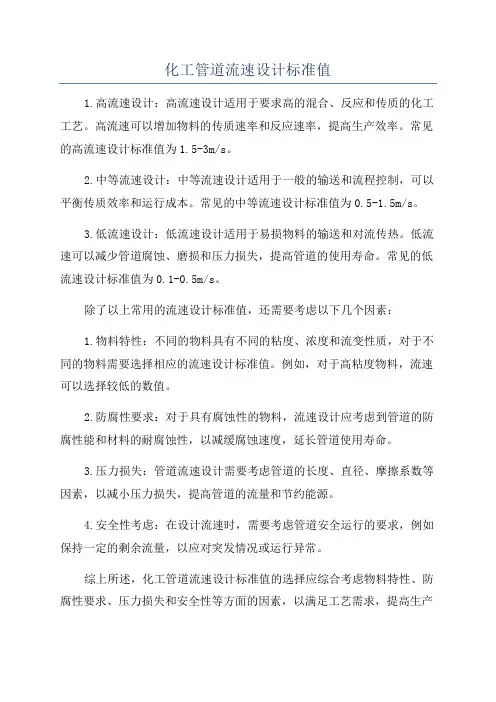 化工管道流速设计标准值

1.高流速设计：高流速设计适用于要求高的混合、反应和传质的化工工艺。高流速可以增加物料的传质速率和反应速率，提高生产效率。常见的高流速设计标准值为1.5-3m/s。

2.中等流速设计：中等流速设计适用于一般的输送和流程控制，可以平衡传质效率和运行成本。常见的中等流速设计标准值为0.5-1.5m/s。

3.低流速设计：低流速设计适用于易损物料的输送和对流传热。低流速可以减少管道腐蚀、磨损和压力损失，提高管道的使用寿命。常见的低流速设计标准值为0.1-0.5m/s。

除了以上常用的流速设计标准值，还需要考虑以下几个因素：

1.物料特性：不同的物料具有不同的粘度、浓度和流变性质，对于不同的物料需要选择相应的流速设计标准值。例如，对于高粘度物料，流速可以选择较低的数值。

2.防腐性要求：对于具有腐蚀性的物料，流速设计应考虑到管道的防腐性能和材料的耐腐蚀性，以减缓腐蚀速度，延长管道使用寿命。

3.压力损失：管道流速设计需要考虑管道的长度、直径、摩擦系数等因素，以减小压力损失，提高管道的流量和节约能源。

4.安全性考虑：在设计流速时，需要考虑管道安全运行的要求，例如保持一定的剩余流量，以应对突发情况或运行异常。

综上所述，化工管道流速设计标准值的选择应综合考虑物料特性、防腐性要求、压力损失和安全性等方面的因素，以满足工艺需求，提高生产